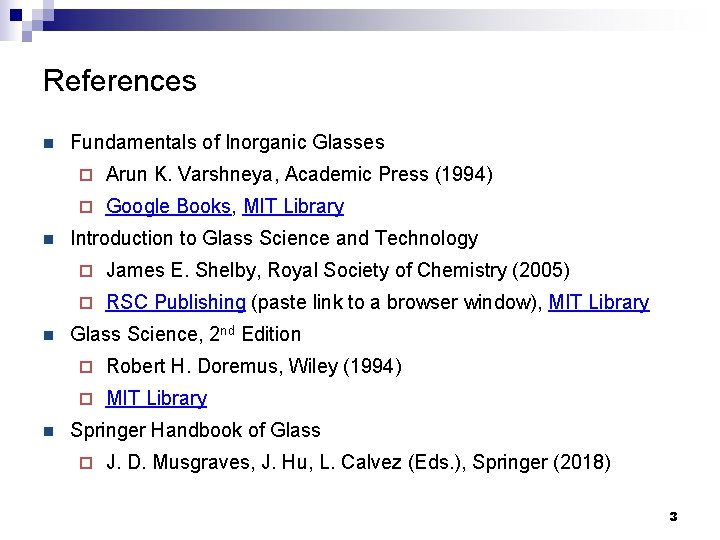 References

• Fundamentals of Inorganic Glasses
☐ Arun K. Varshneya, Academic Press (1994)
☐ Google Books, MIT Library
• Introduction to Glass Science and Technology
☐ James E. Shelby, Royal Society of Chemistry (2005)
☐ RSC Publishing (paste link to a browser window), MIT Library
• Glass Science, 2nd Edition
☐ Robert H. Doremus, Wiley (1994)
☐ MIT Library
• Springer Handbook of Glass
☐ J. D. Musgraves, J. Hu, L. Calvez (Eds.), Springer (2018)

3